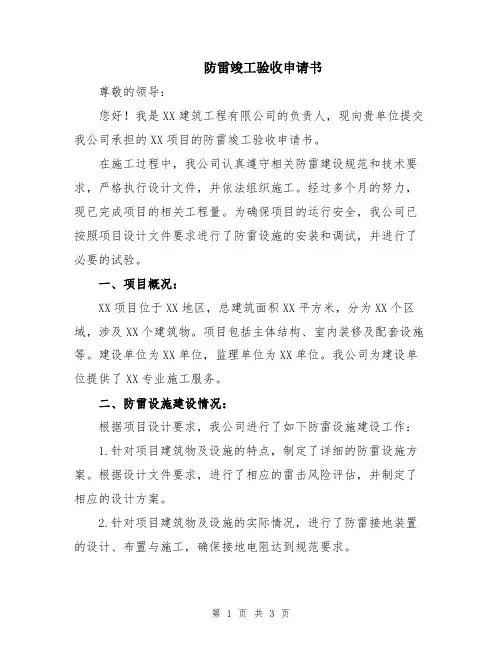 防雷竣工验收申请书

尊敬的领导：

您好！我是XX建筑工程有限公司的负责人，现向贵单位提交我公司承担的XX项目的防雷竣工验收申请书。

在施工过程中，我公司认真遵守相关防雷建设规范和技术要求，严格执行设计文件，并依法组织施工。经过多个月的努力，现已完成项目的相关工程量。为确保项目的运行安全，我公司已按照项目设计文件要求进行了防雷设施的安装和调试，并进行了必要的试验。

一、项目概况：

XX项目位于XX地区，总建筑面积XX平方米，分为XX个区域，涉及XX个建筑物。项目包括主体结构、室内装修及配套设施等。建设单位为XX单位，监理单位为XX单位。我公司为建设单位提供了XX专业施工服务。

二、防雷设施建设情况：

根据项目设计要求，我公司进行了如下防雷设施建设工作：

1.针对项目建筑物及设施的特点，制定了详细的防雷设施方案。根据设计文件要求，进行了相应的雷击风险评估，并制定了相应的设计方案。

2.针对项目建筑物及设施的实际情况，进行了防雷接地装置的设计、布置与施工，确保接地电阻达到规范要求。

第 1 页 共 3 页